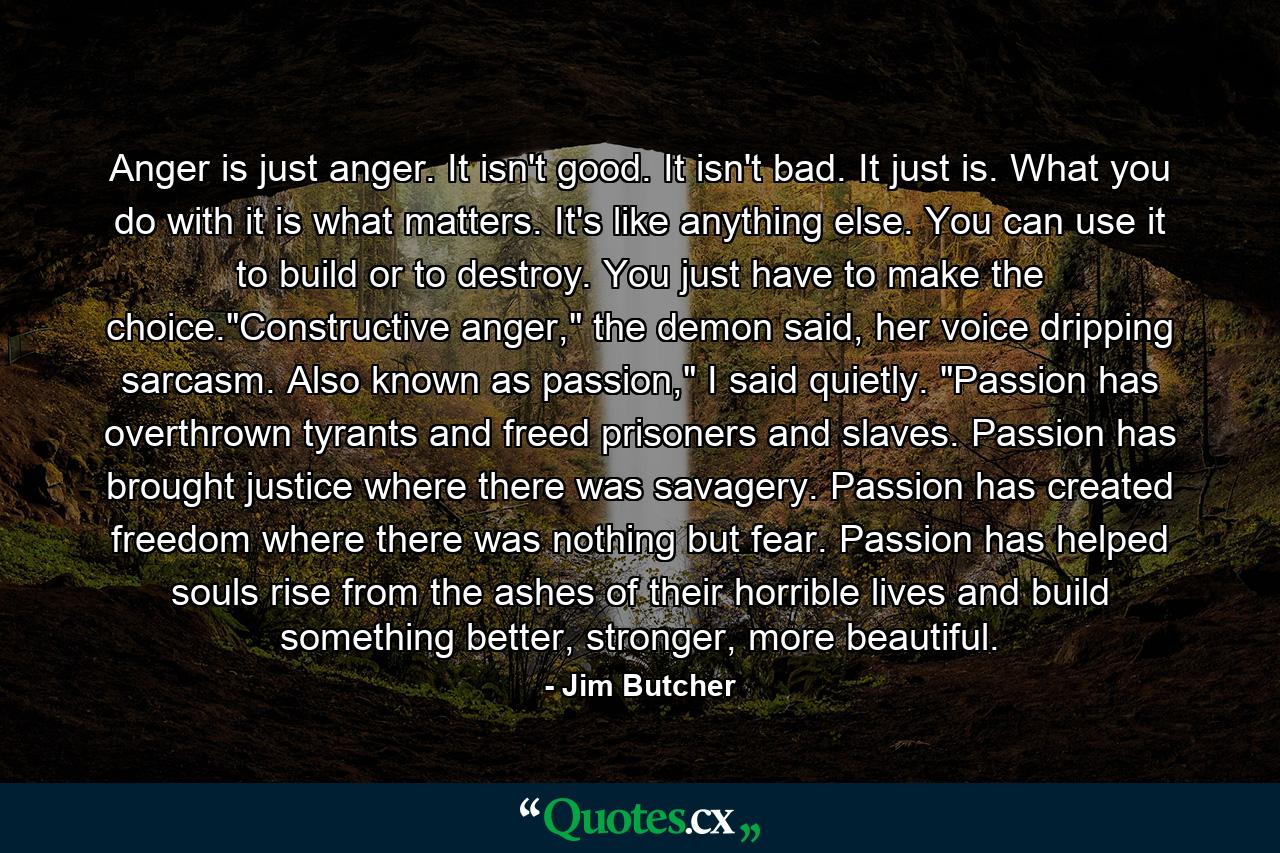 Anger is just anger. It isn't good. It isn't bad. It just is. What you do with it is what matters. It's like anything else. You can use it to build or to destroy. You just have to make the choice."Constructive anger," the demon said, her voice dripping sarcasm. Also known as passion," I said quietly. "Passion has overthrown tyrants and freed prisoners and slaves. Passion has brought justice where there was savagery. Passion has created freedom where there was nothing but fear. Passion has helped souls rise from the ashes of their horrible lives and build something better, stronger, more beautiful.

- Jim Butcher

“Quotes.cx„